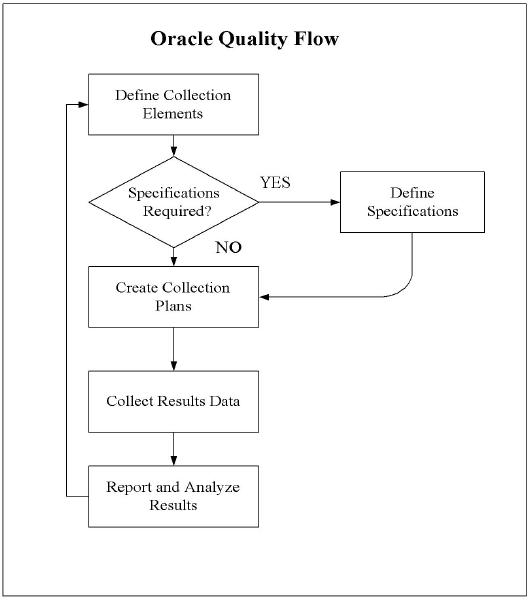 Oracle Quality Flow

Define Collection Elements

Specifications Required?

YES

Define Specifications

NO

Create Collection Plans

Collect Results Data

Report and Analyze Results